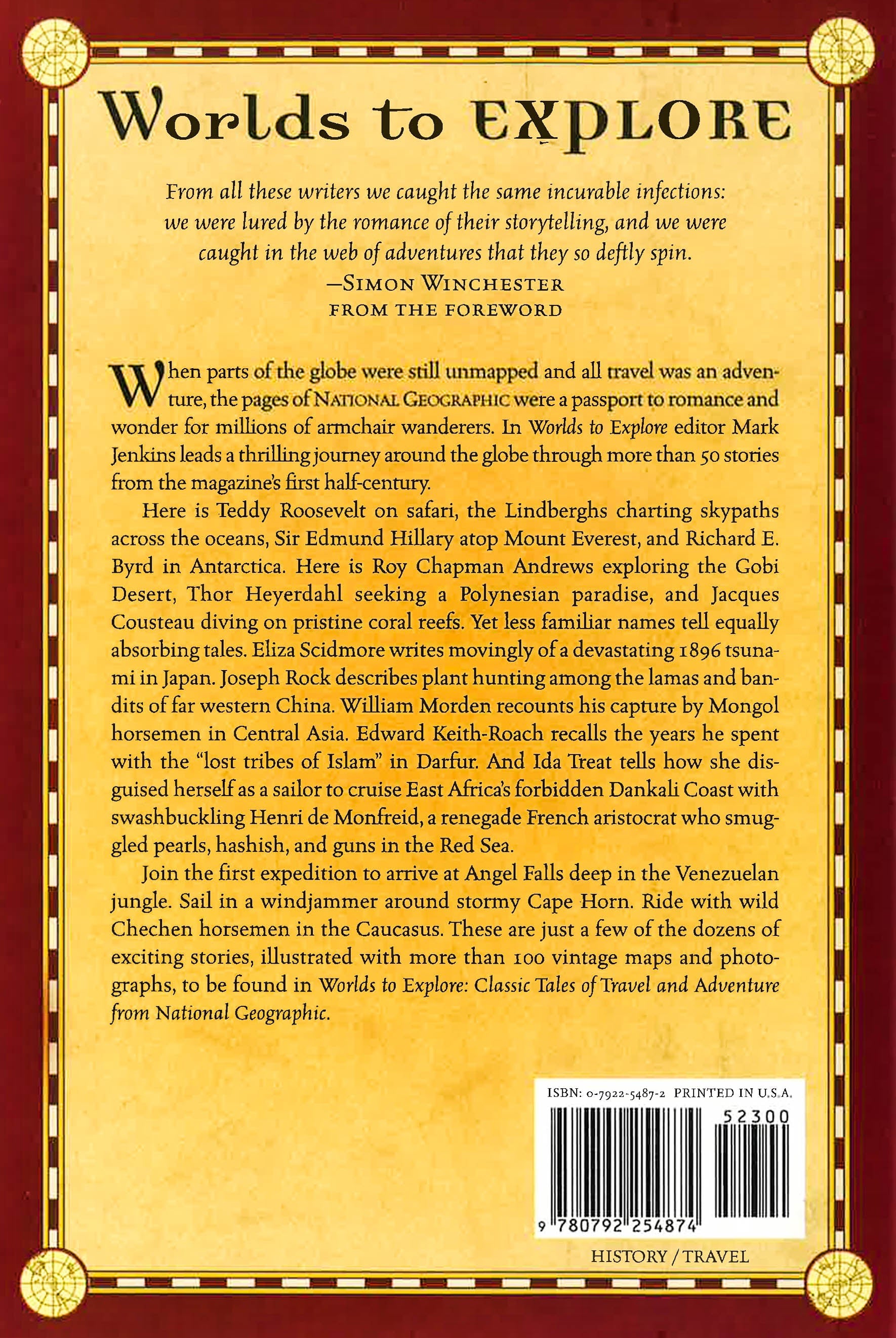 Worlds to EXPLORE

From all these writers we caught the same incurable infections: we were lured by the romance of their storytelling, and we were caught in the web of adventures that they so deftly spin.
—SIMON WINCHESTER
FROM THE FOREWORD

When parts of the globe were still unmapped and all travel was an adventure, the pages of NATIONAL GEOGRAPHIC were a passport to romance and wonder for millions of armchair wanderers. In Worlds to Explore editor Mark Jenkins leads a thrilling journey around the globe through more than 50 stories from the magazine's first half-century.

Here is Teddy Roosevelt on safari, the Lindberghs charting skypaths across the oceans, Sir Edmund Hillary atop Mount Everest, and Richard E. Byrd in Antarctica. Here is Roy Chapman Andrews exploring the Gobi Desert, Thor Heyerdahl seeking a Polynesian paradise, and Jacques Cousteau diving on pristine coral reefs. Yet less familiar names tell equally absorbing tales. Eliza Scidmore writes movingly of a devastating 1896 tsunami in Japan. Joseph Rock describes plant hunting among the lamas and bandits of far western China. William Morden recounts his capture by Mongol horsemen in Central Asia. Edward Keith-Roach recalls the years he spent with the "lost tribes of Islam" in Darfur. And Ida Treat tells how she disguised herself as a sailor to cruise East Africa's forbidden Dankali Coast with swashbuckling Henri de Monfreid, a renegade French aristocrat who smuggled pearls, hashish, and guns in the Red Sea.

Join the first expedition to arrive at Angel Falls deep in the Venezuelan jungle. Sail in a windjammer around stormy Cape Horn. Ride with wild Chechen horsemen in the Caucasus. These are just a few of the dozens of exciting stories, illustrated with more than 100 vintage maps and photographs, to be found in Worlds to Explore: Classic Tales of Travel and Adventure from National Geographic.

ISBN: 0-7922-5487-2 PRINTED IN U.S.A.
52300
9 780792 254874

HISTORY / TRAVEL